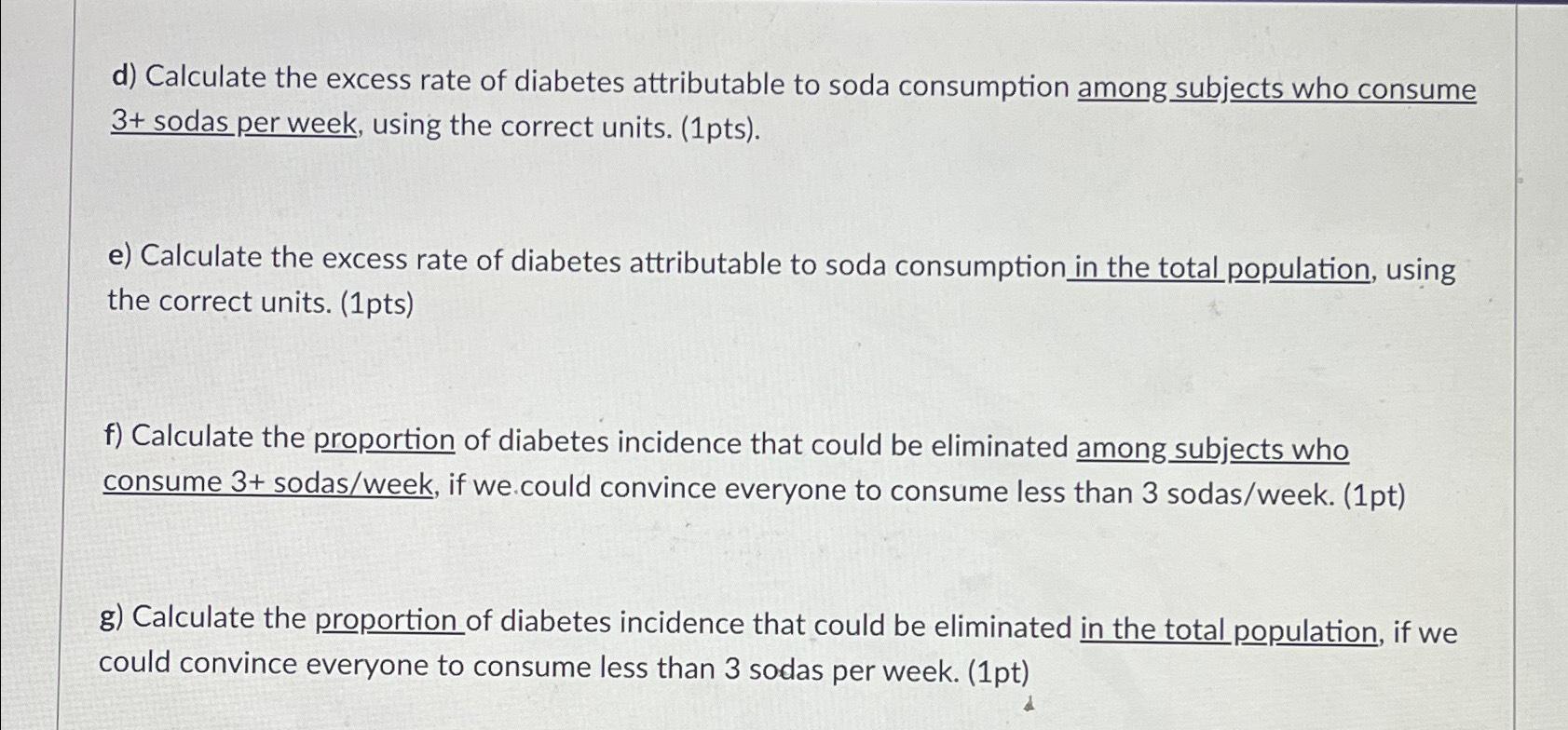 d) Calculate the excess rate of diabetes attributable to soda consumption among subjects who consume 3+ sodas per week, using the correct units. (1pts).

e) Calculate the excess rate of diabetes attributable to soda consumption in the total population, using the correct units. (1pts)

f) Calculate the proportion of diabetes incidence that could be eliminated among subjects who consume 3+ sodas/week, if we could convince everyone to consume less than 3 sodas/week. (1pt)

g) Calculate the proportion of diabetes incidence that could be eliminated in the total population, if we could convince everyone to consume less than 3 sodas per week. (1pt)